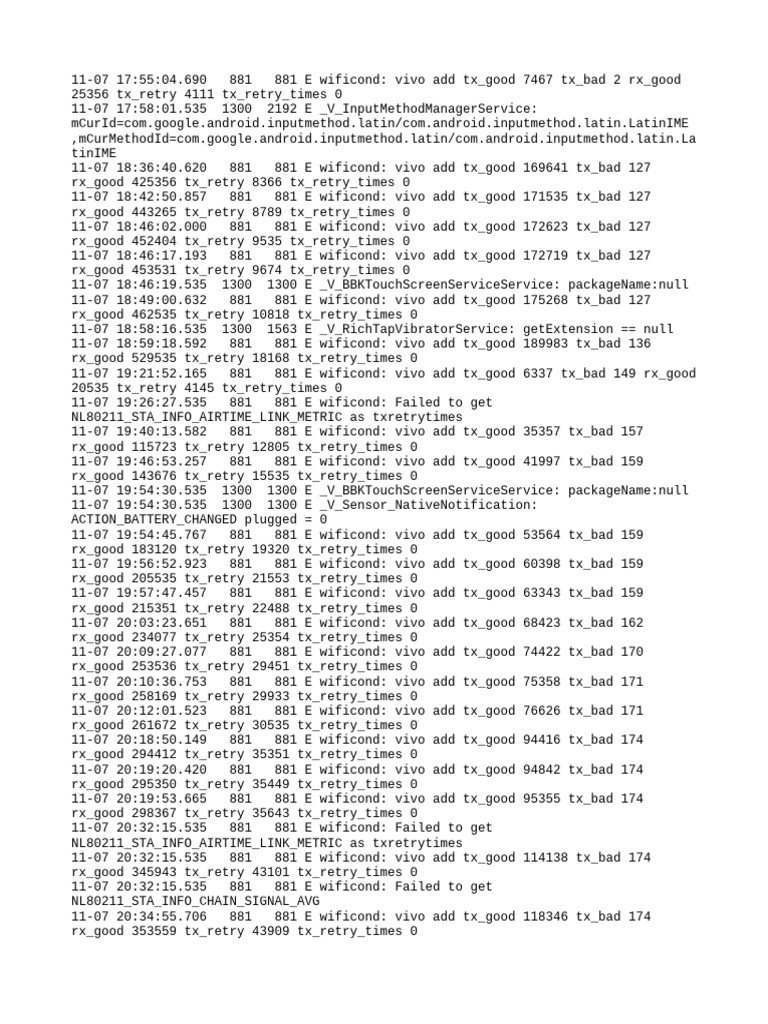 11-07 17:55:04.690   881   881 E wificond: vivo add tx_good 7467 tx_bad 2 rx_good 25356 tx_retry 4111 tx_retry_times 0
11-07 17:58:01.535  1300  2192 E _V_InputMethodManagerService: mCurId=com.google.android.inputmethod.latin/com.android.inputmethod.latin.LatinIME ,mCurMethodId=com.google.android.inputmethod.latin/com.android.inputmethod.latin.LatinIME
11-07 18:36:40.620   881   881 E wificond: vivo add tx_good 169641 tx_bad 127 rx_good 425356 tx_retry 8366 tx_retry_times 0
11-07 18:42:50.857   881   881 E wificond: vivo add tx_good 171535 tx_bad 127 rx_good 443265 tx_retry 8789 tx_retry_times 0
11-07 18:46:02.000   881   881 E wificond: vivo add tx_good 172623 tx_bad 127 rx_good 452404 tx_retry 9535 tx_retry_times 0
11-07 18:46:17.193   881   881 E wificond: vivo add tx_good 172719 tx_bad 127 rx_good 453531 tx_retry 9674 tx_retry_times 0
11-07 18:46:19.535  1300  1300 E _V_BBKTouchScreenServiceService: packageName:null
11-07 18:49:00.632   881   881 E wificond: vivo add tx_good 175268 tx_bad 127 rx_good 462535 tx_retry 10818 tx_retry_times 0
11-07 18:58:16.535  1300  1563 E _V_RichTapVibratorService: getExtension == null
11-07 18:59:18.592   881   881 E wificond: vivo add tx_good 189983 tx_bad 136 rx_good 529535 tx_retry 18168 tx_retry_times 0
11-07 19:21:52.165   881   881 E wificond: vivo add tx_good 6337 tx_bad 149 rx_good 20535 tx_retry 4145 tx_retry_times 0
11-07 19:26:27.535   881   881 E wificond: Failed to get NL80211_STA_INFO_AIRTIME_LINK_METRIC as txretrytimes
11-07 19:40:13.582   881   881 E wificond: vivo add tx_good 35357 tx_bad 157 rx_good 115723 tx_retry 12805 tx_retry_times 0
11-07 19:46:53.257   881   881 E wificond: vivo add tx_good 41997 tx_bad 159 rx_good 143676 tx_retry 15535 tx_retry_times 0
11-07 19:54:30.535  1300  1300 E _V_BBKTouchScreenServiceService: packageName:null
11-07 19:54:30.535  1300  1300 E _V_Sensor_NativeNotification: ACTION_BATTERY_CHANGED plugged = 0
11-07 19:54:45.767   881   881 E wificond: vivo add tx_good 53564 tx_bad 159 rx_good 183120 tx_retry 19320 tx_retry_times 0
11-07 19:56:52.923   881   881 E wificond: vivo add tx_good 60398 tx_bad 159 rx_good 205535 tx_retry 21553 tx_retry_times 0
11-07 19:57:47.457   881   881 E wificond: vivo add tx_good 63343 tx_bad 159 rx_good 215351 tx_retry 22488 tx_retry_times 0
11-07 20:03:23.651   881   881 E wificond: vivo add tx_good 68423 tx_bad 162 rx_good 234077 tx_retry 25354 tx_retry_times 0
11-07 20:09:27.077   881   881 E wificond: vivo add tx_good 74422 tx_bad 170 rx_good 253536 tx_retry 29451 tx_retry_times 0
11-07 20:10:36.753   881   881 E wificond: vivo add tx_good 75358 tx_bad 171 rx_good 258169 tx_retry 29933 tx_retry_times 0
11-07 20:12:01.523   881   881 E wificond: vivo add tx_good 76626 tx_bad 171 rx_good 261672 tx_retry 30535 tx_retry_times 0
11-07 20:18:50.149   881   881 E wificond: vivo add tx_good 94416 tx_bad 174 rx_good 294412 tx_retry 35351 tx_retry_times 0
11-07 20:19:20.420   881   881 E wificond: vivo add tx_good 94842 tx_bad 174 rx_good 295350 tx_retry 35449 tx_retry_times 0
11-07 20:19:53.665   881   881 E wificond: vivo add tx_good 95355 tx_bad 174 rx_good 298367 tx_retry 35643 tx_retry_times 0
11-07 20:32:15.535   881   881 E wificond: Failed to get NL80211_STA_INFO_AIRTIME_LINK_METRIC as txretrytimes
11-07 20:32:15.535   881   881 E wificond: vivo add tx_good 114138 tx_bad 174 rx_good 345943 tx_retry 43101 tx_retry_times 0
11-07 20:32:15.535   881   881 E wificond: Failed to get NL80211_STA_INFO_CHAIN_SIGNAL_AVG
11-07 20:34:55.706   881   881 E wificond: vivo add tx_good 118346 tx_bad 174 rx_good 353559 tx_retry 43909 tx_retry_times 0